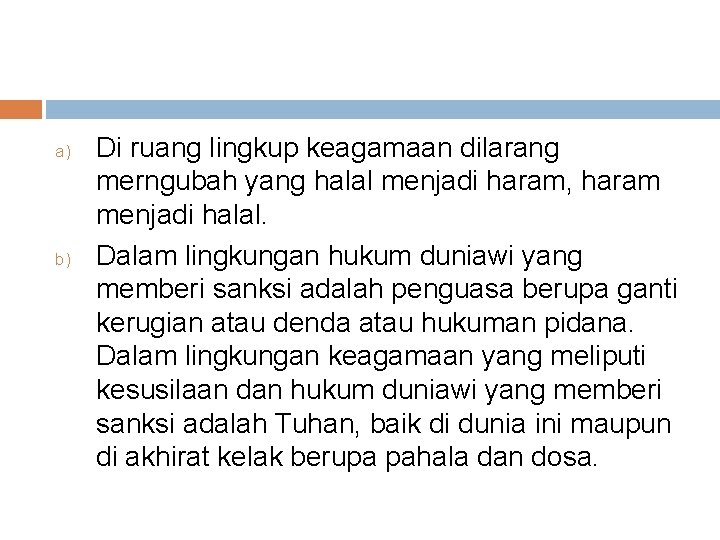 a) Di ruang lingkup keagamaan dilarang merngubah yang halal menjadi haram, haram menjadi halal.

b) Dalam lingkungan hukum duniawi yang memberi sanksi adalah penguasa berupa ganti kerugian atau denda atau hukuman pidana. Dalam lingkungan keagamaan yang meliputi kesusilaan dan hukum duniawi yang memberi sanksi adalah Tuhan, baik di dunia ini maupun di akhirat kelak berupa pahala dan dosa.